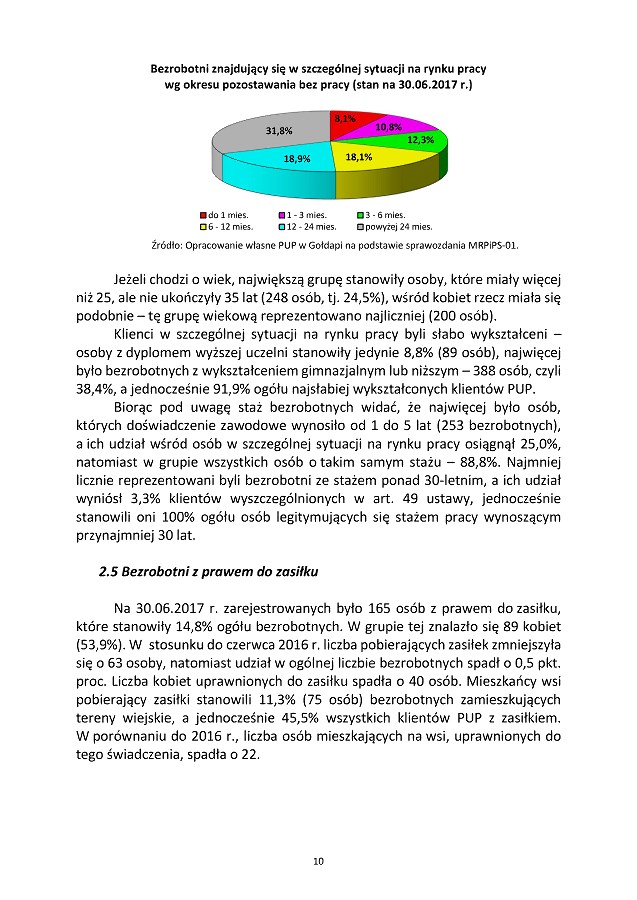 Bezrobotni znajdujący się w szczególnej sytuacji na rynku pracy wg okresu pozostawania bez pracy (stan na 30.06.2017 r.)

8,1%
10,8%
12,3%
18,1%
18,9%
31,8%

do 1 mies.
1 - 3 mies.
3 - 6 mies.
6 - 12 mies.
12 - 24 mies.
powyżej 24 mies.

Źródło: Opracowanie własne PUP w Gołdapi na podstawie sprawozdania MRPiPS-01.

Jeżeli chodzi o wiek, największą grupę stanowiły osoby, które miały więcej niż 25, ale nie ukończyły 35 lat (248 osób, tj. 24,5%), wśród kobiet rzecz miała się podobnie – tę grupę wiekową reprezentowano najliczniej (200 osób).

Klienci w szczególnej sytuacji na rynku pracy byli słabo wykształceni – osoby z dyplomem wyższej uczelni stanowiły jedynie 8,8% (89 osób), najwięcej było bezrobotnych z wykształceniem gimnazjalnym lub niższym – 388 osób, czyli 38,4%, a jednocześnie 91,9% ogółu najsłabiej wykształconych klientów PUP.

Biorąc pod uwagę staż bezrobotnych widać, że najwięcej było osób, których doświadczenie zawodowe wynosiło od 1 do 5 lat (253 bezrobotnych), a ich udział wśród osób w szczególnej sytuacji na rynku pracy osiągnął 25,0%, natomiast w grupie wszystkich osób o takim samym stażu – 88,8%. Najmniej licznie reprezentowani byli bezrobotni ze stażem ponad 30-letnim, a ich udział wyniósł 3,3% klientów wyszczególnionych w art. 49 ustawy, jednocześnie stanowili oni 100% ogółu osób legitymujących się stażem pracy wynoszącym przynajmniej 30 lat.

2.5 Bezrobotni z prawem do zasiłku

Na 30.06.2017 r. zarejestrowanych było 165 osób z prawem do zasiłku, które stanowiły 14,8% ogółu bezrobotnych. W grupie tej znalazło się 89 kobiet (53,9%). W stosunku do czerwca 2016 r. liczba pobierających zasiłek zmniejszyła się o 63 osoby, natomiast udział w ogólnej liczbie bezrobotnych spadł o 0,5 pkt. proc. Liczba kobiet uprawnionych do zasiłku spadła o 40 osób. Mieszkańcy wsi pobierający zasiłki stanowili 11,3% (75 osób) bezrobotnych zamieszkujących tereny wiejskie, a jednocześnie 45,5% wszystkich klientów PUP z zasiłkiem. W porównaniu do 2016 r., liczba osób mieszkających na wsi, uprawnionych do tego świadczenia, spadła o 22.

10